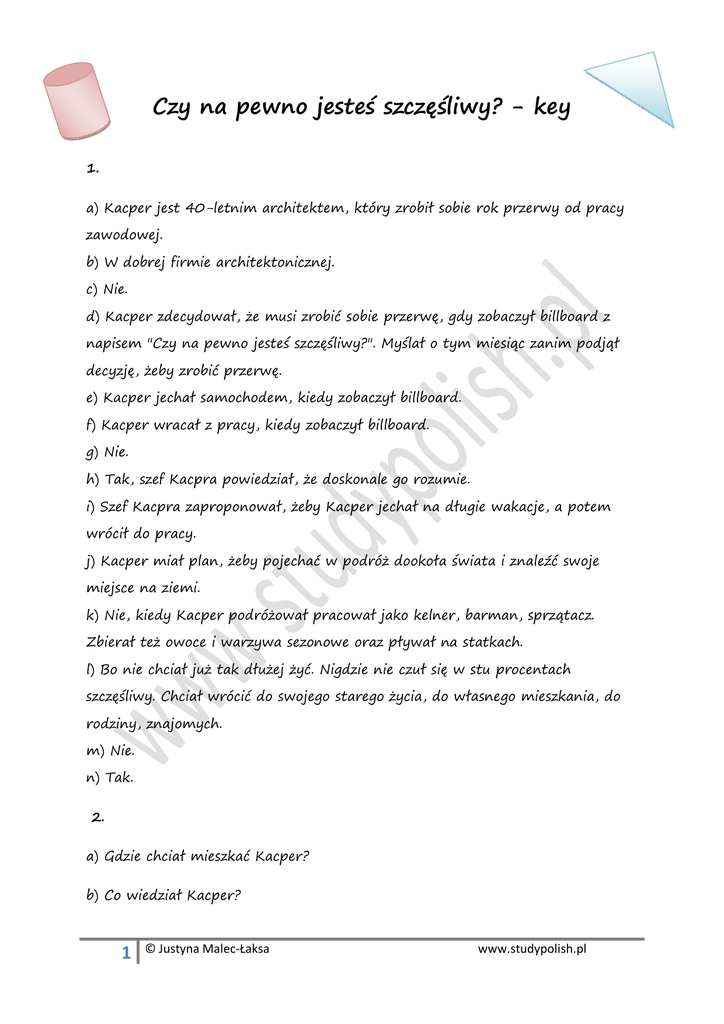 Czy na pewno jesteś szczęśliwy? - key

1.

a) Kacper jest 40-letnim architektem, który zrobił sobie rok przerwy od pracy zawodowej.
b) W dobrej firmie architektonicznej.
c) Nie.
d) Kacper zdecydował, że musi zrobić sobie przerwę, gdy zobaczył billboard z napisem "Czy na pewno jesteś szczęśliwy?". Myślał o tym miesiąc zanim podjął decyzję, żeby zrobić przerwę.
e) Kacper jechał samochodem, kiedy zobaczył billboard.
f) Kacper wracał z pracy, kiedy zobaczył billboard.
g) Nie.
h) Tak, szef Kacpra powiedział, że doskonale go rozumie.
i) Szef Kacpra zaproponował, żeby Kacper jechał na długie wakacje, a potem wrócił do pracy.
j) Kacper miał plan, żeby pojechać w podróż dookoła świata i znaleźć swoje miejsce na ziemi.
k) Nie, kiedy Kacper podróżował pracował jako kelner, barman, sprzątacz. Zbierał też owoce i warzywa sezonowe oraz pływał na statkach.
l) Bo nie chciał już tak dłużej żyć. Nigdzie nie czuł się w stu procentach szczęśliwy. Chciał wrócić do swojego starego życia, do własnego mieszkania, do rodziny, znajomych.
m) Nie.
n) Tak.

2.

a) Gdzie chciał mieszkać Kacper?

b) Co wiedział Kacper?

www.studypolish.pl

1 © Justyna Malec-Łaksa www.studypolish.pl